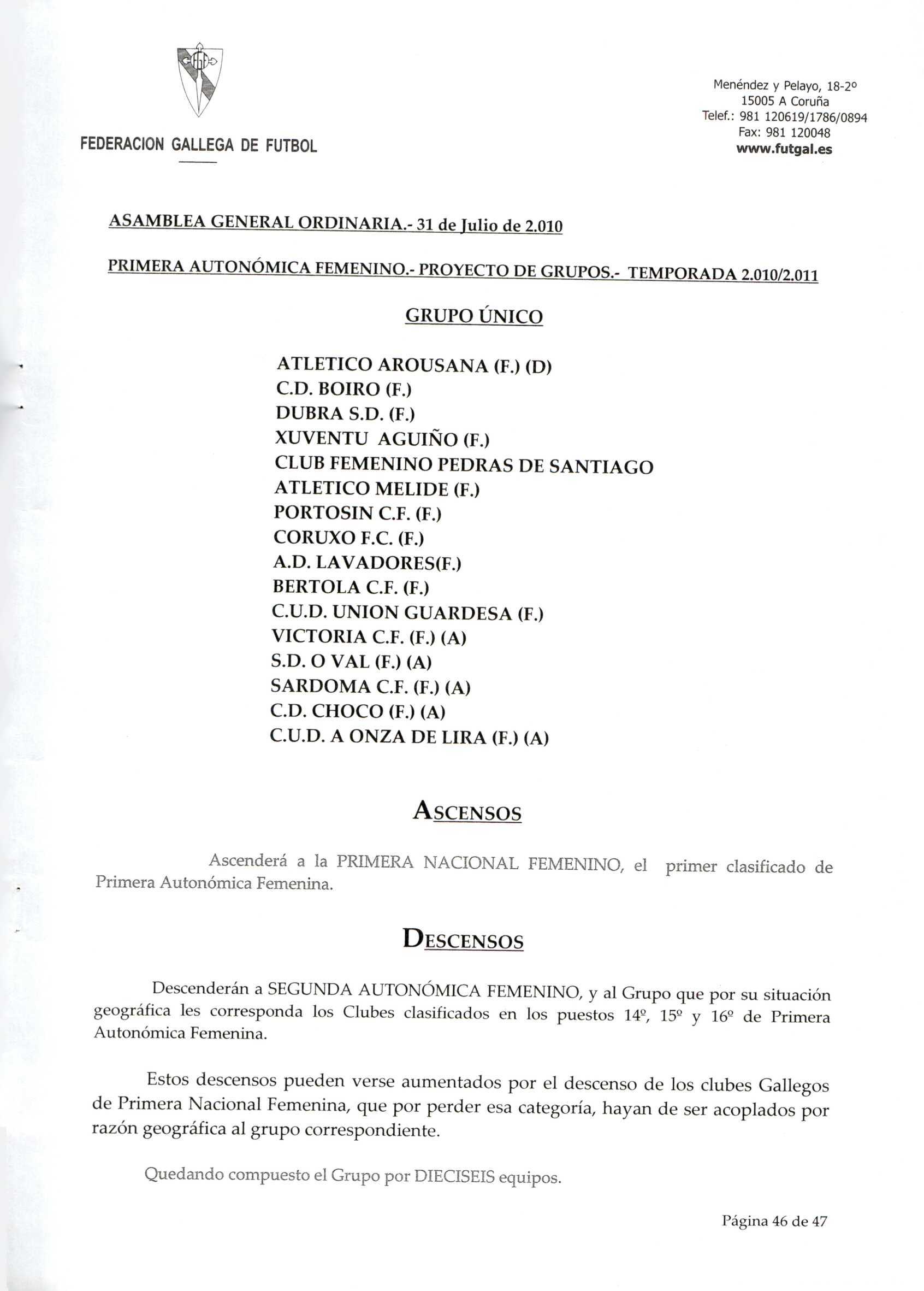 FEDERACION GALLEGA DE FUTBOL

Menéndez y Pelayo, 18-2º
15005 A Coruña
Telef.: 981 120619/1786/0894
Fax: 981 120048
www.futgal.es

ASAMBLEA GENERAL ORDINARIA.- 31 de Julio de 2.010

PRIMERA AUTONÓMICA FEMENINO.- PROYECTO DE GRUPOS.- TEMPORADA 2.010/2.011

GRUPO ÚNICO

ATLETICO AROUSANA (F.) (D)
C.D. BOIRO (F.)
DUBRA S.D. (F.)
XUVENTU AGUIÑO (F.)
CLUB FEMENINO PEDRAS DE SANTIAGO
ATLETICO MELIDE (F.)
PORTOSIN C.F. (F.)
CORUXO F.C. (F.)
A.D. LAVADORES(F.)
BERTOLA C.F. (F.)
C.U.D. UNION GUARDESA (F.)
VICTORIA C.F. (F.) (A)
S.D. O VAL (F.) (A)
SARDOMA C.F. (F.) (A)
C.D. CHOCO (F.) (A)
C.U.D. A ONZA DE LIRA (F.) (A)

ASCENSOS

Ascenderá a la PRIMERA NACIONAL FEMENINO, el primer clasificado de Primera Autonómica Femenina.

DESCENSOS

Descenderán a SEGUNDA AUTONÓMICA FEMENINO, y al Grupo que por su situación geográfica les corresponda los Clubes clasificados en los puestos 14º, 15º y 16º de Primera Autonómica Femenina.

Estos descensos pueden verse aumentados por el descenso de los clubes Gallegos de Primera Nacional Femenina, que por perder esa categoría, hayan de ser acoplados por razón geográfica al grupo correspondiente.

Quedando compuesto el Grupo por DIECISEIS equipos.

Página 46 de 47